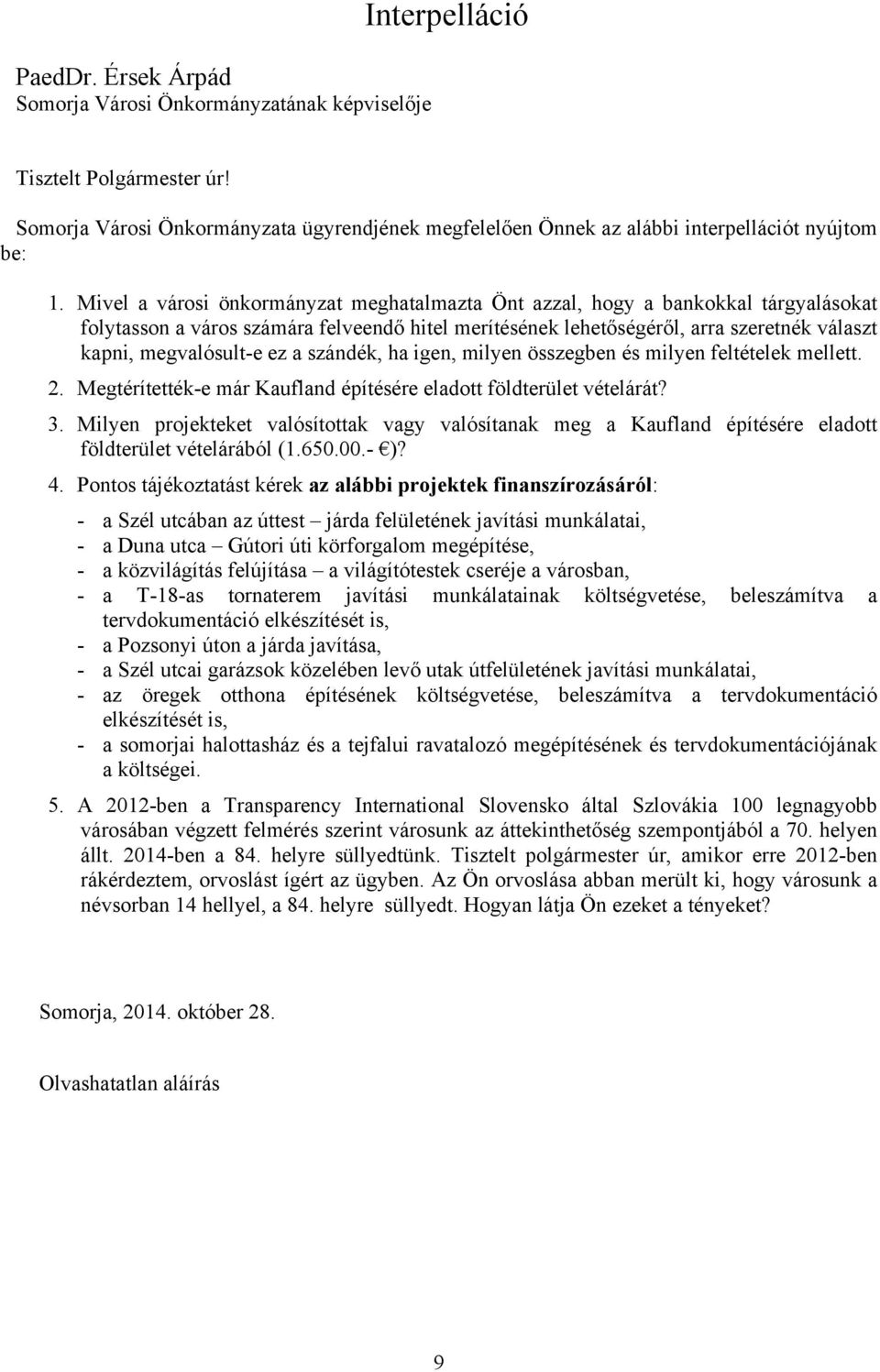 Interpelláció

PaedDr. Érsek Árpád
Somorja Városi Önkormányzatának képviselője

Tisztelt Polgármester úr!

Somorja Városi Önkormányzata ügyrendjének megfelelően Önnek az alábbi interpellációt nyújtom be:

1. Mivel a városi önkormányzat meghatalmazta Önt azzal, hogy a bankokkal tárgyalásokat folytasson a város számára felveendő hitel merítésének lehetőségéről, arra szeretnék választ kapni, megvalósult-e ez a szándék, ha igen, milyen összegben és milyen feltételek mellett.

2. Megtérítették-e már Kaufland építésére eladott földterület vételárát?

3. Milyen projekteket valósítottak vagy valósítanak meg a Kaufland építésére eladott földterület vételárából (1.650.00.- €)?

4. Pontos tájékoztatást kérek az alábbi projektek finanszírozásáról:

- a Szél utcában az úttest – járda felületének javítási munkálatai,
- a Duna utca – Gútori úti körforgalom megépítése,
- a közvilágítás felújítása – a világítótestek cseréje a városban,
- a T-18-as tornaterem javítási munkálatainak költségvetése, beleszámítva a tervdokumentáció elkészítését is,
- a Pozsonyi úton a járda javítása,
- a Szél utcai garázsok közelében levő utak útfelületének javítási munkálatai,
- az öregek otthona építésének költségvetése, beleszámítva a tervdokumentáció elkészítését is,
- a somorjai halottasház és a tejfalui ravatalozó megépítésének és tervdokumentációjának a költségei.

5. A 2012-ben a Transparency International Slovensko által Szlovákia 100 legnagyobb városában végzett felmérés szerint városunk az áttekinthetőség szempontjából a 70. helyen állt. 2014-ben a 84. helyre süllyedtünk. Tisztelt polgármester úr, amikor erre 2012-ben rákérdeztem, orvoslást ígért az ügyben. Az Ön orvoslása abban merült ki, hogy városunk a névsorban 14 hellyel, a 84. helyre süllyedt. Hogyan látja Ön ezeket a tényeket?

Somorja, 2014. október 28.

Olvashatatlan aláírás

9